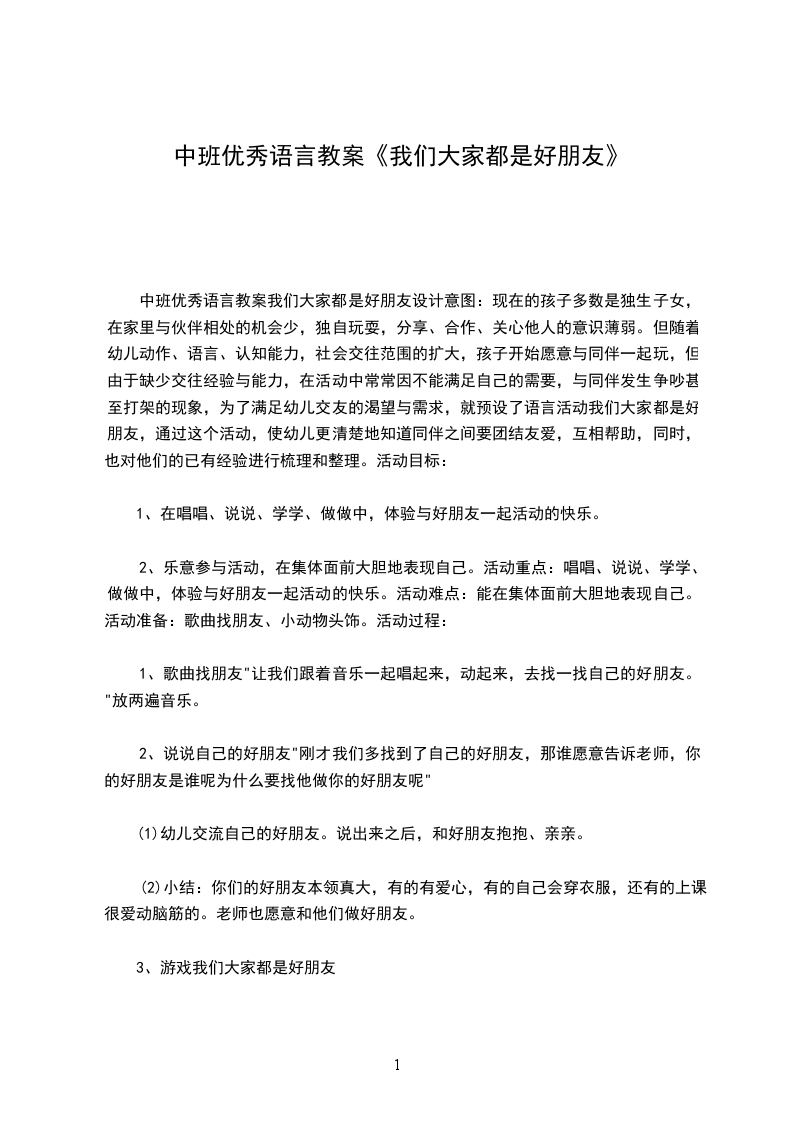 中班优秀语言教案《我们大家都是好朋友》

中班优秀语言教案我们大家都是好朋友设计意图：现在的孩子多数是独生子女，在家里与伙伴相处的机会少，独自玩耍，分享、合作、关心他人的意识薄弱。但随着幼儿动作、语言、认知能力，社会交往范围的扩大，孩子开始愿意与同伴一起玩，但由于缺少交往经验与能力，在活动中常常因不能满足自己的需要，与同伴发生争吵甚至打架的现象，为了满足幼儿交友的渴望与需求，就预设了语言活动我们大家都是好朋友，通过这个活动，使幼儿更清楚地知道同伴之间要团结友爱，互相帮助，同时，也对他们的已有经验进行梳理和整理。活动目标：

1、在唱唱、说说、学学、做做中，体验与好朋友一起活动的快乐。

2、乐意参与活动，在集体面前大胆地表现自己。活动重点：唱唱、说说、学学、做做中，体验与好朋友一起活动的快乐。活动难点：能在集体面前大胆地表现自己。活动准备：歌曲找朋友、小动物头饰。活动过程：

1、歌曲找朋友"让我们跟着音乐一起唱起来，动起来，去找一找自己的好朋友。"放两遍音乐。

2、说说自己的好朋友"刚才我们多找到了自己的好朋友，那谁愿意告诉老师，你的好朋友是谁呢为什么要找他做你的好朋友呢"

⑴幼儿交流自己的好朋友。说出来之后，和好朋友抱抱、亲亲。

⑵小结：你们的好朋友本领真大，有的有爱心，有的自己会穿衣服，还有的上课很爱动脑筋的。老师也愿意和他们做好朋友。

3、游戏我们大家都是好朋友

1